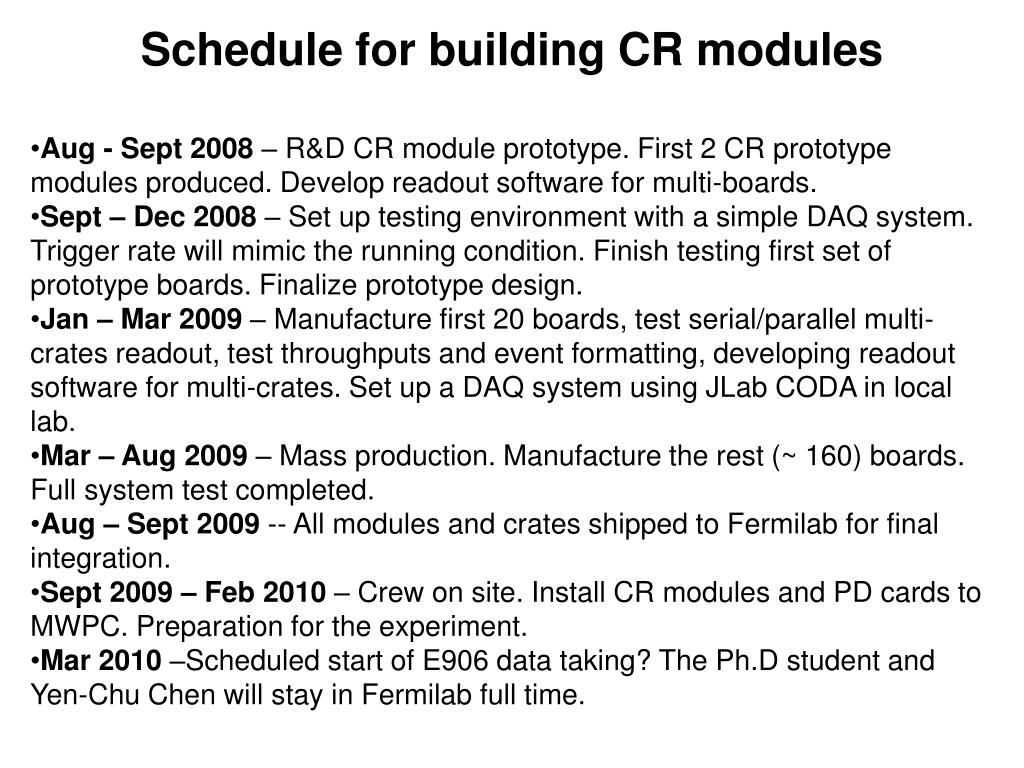 Schedule for building CR modules

•Aug - Sept 2008 – R&D CR module prototype. First 2 CR prototype modules produced. Develop readout software for multi-boards.
•Sept – Dec 2008 – Set up testing environment with a simple DAQ system. Trigger rate will mimic the running condition. Finish testing first set of prototype boards. Finalize prototype design.
•Jan – Mar 2009 – Manufacture first 20 boards, test serial/parallel multi-crates readout, test throughputs and event formatting, developing readout software for multi-crates. Set up a DAQ system using JLab CODA in local lab.
•Mar – Aug 2009 – Mass production. Manufacture the rest (~ 160) boards. Full system test completed.
•Aug – Sept 2009 -- All modules and crates shipped to Fermilab for final integration.
•Sept 2009 – Feb 2010 – Crew on site. Install CR modules and PD cards to MWPC. Preparation for the experiment.
•Mar 2010 –Scheduled start of E906 data taking? The Ph.D student and Yen-Chu Chen will stay in Fermilab full time.